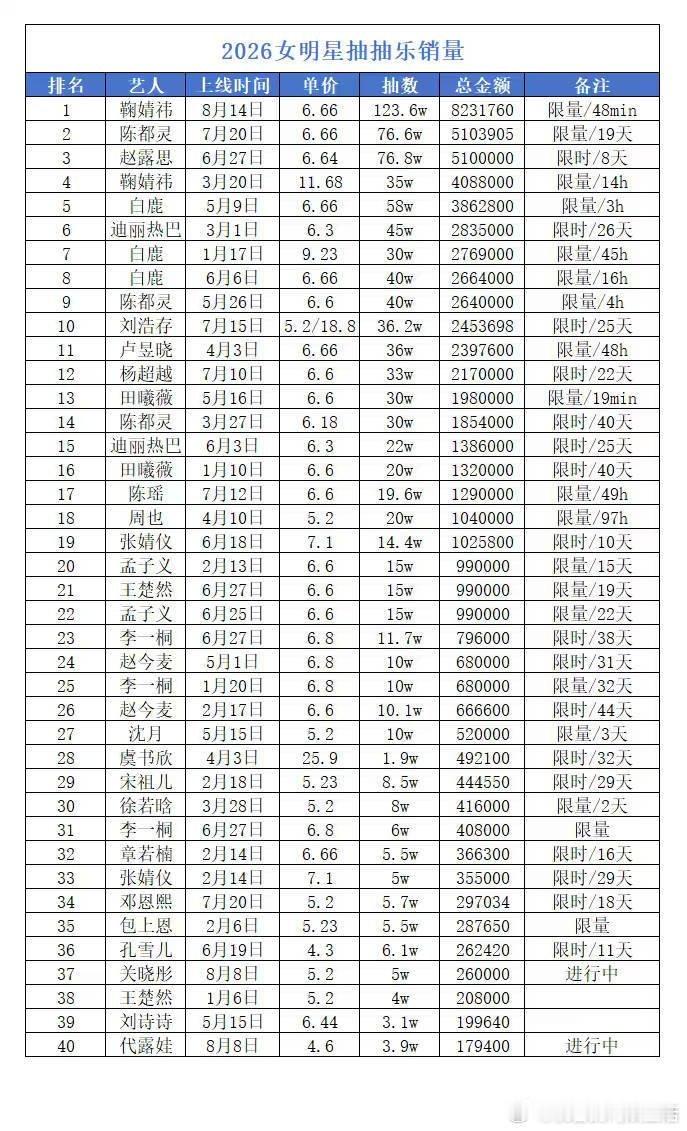 2026女明星抽抽乐销量

| 排名 | 艺人 | 上线时间 | 单价 | 抽数 | 总金额 | 备注 |
|---|---|---|---|---|---|---|
| 1 | 鞠婧祎 | 8月14日 | 6.66 | 123.6w | 8231760 | 限量/48min |
| 2 | 陈都灵 | 7月20日 | 6.66 | 76.6w | 5103905 | 限量/19天 |
| 3 | 赵露思 | 6月27日 | 6.64 | 76.8w | 5100000 | 限时/8天 |
| 4 | 鞠婧祎 | 3月20日 | 11.68 | 35w | 4088000 | 限量/14h |
| 5 | 白鹿 | 5月9日 | 6.66 | 58w | 3862800 | 限量/3h |
| 6 | 迪丽热巴 | 3月1日 | 6.3 | 45w | 2835000 | 限时/26天 |
| 7 | 白鹿 | 1月17日 | 9.23 | 30w | 2769000 | 限量/45h |
| 8 | 白鹿 | 6月6日 | 6.66 | 40w | 2664000 | 限量/16h |
| 9 | 陈都灵 | 5月26日 | 6.6 | 40w | 2640000 | 限量/4h |
| 10 | 刘浩存 | 7月15日 | 5.2/18.8 | 36.2w | 2453698 | 限时/25天 |
| 11 | 卢昱晓 | 4月3日 | 6.66 | 36w | 2397600 | 限量/48h |
| 12 | 杨超越 | 7月10日 | 6.6 | 33w | 2170000 | 限时/22天 |
| 13 | 田曦薇 | 5月16日 | 6.6 | 30w | 1980000 | 限量/19min |
| 14 | 陈都灵 | 3月27日 | 6.18 | 30w | 1854000 | 限时/40天 |
| 15 | 迪丽热巴 | 6月3日 | 6.3 | 22w | 1386000 | 限时/25天 |
| 16 | 田曦薇 | 1月10日 | 6.6 | 20w | 1320000 | 限时/40天 |
| 17 | 陈瑶 | 7月12日 | 6.6 | 19.6w | 1290000 | 限量/49h |
| 18 | 周也 | 4月10日 | 5.2 | 20w | 1040000 | 限量/97h |
| 19 | 张婧仪 | 6月18日 | 7.1 | 14.4w | 1025800 | 限时/10天 |
| 20 | 孟子义 | 2月13日 | 6.6 | 15w | 990000 | 限量/15天 |
| 21 | 王楚然 | 6月27日 | 6.6 | 15w | 990000 | 限量/19天 |
| 22 | 孟子义 | 6月25日 | 6.6 | 15w | 990000 | 限量/22天 |
| 23 | 李一桐 | 6月27日 | 6.8 | 11.7w | 796000 | 限时/38天 |
| 24 | 赵今麦 | 5月1日 | 6.8 | 10w | 680000 | 限时/31天 |
| 25 | 李一桐 | 1月20日 | 6.8 | 10w | 680000 | 限量/32天 |
| 26 | 赵今麦 | 2月17日 | 6.6 | 10.1w | 666600 | 限时/44天 |
| 27 | 沈月 | 5月15日 | 5.2 | 10w | 520000 | 限量/3天 |
| 28 | 虞书欣 | 4月3日 | 25.9 | 1.9w | 492100 | 限时/32天 |
| 29 | 宋祖儿 | 2月18日 | 5.23 | 8.5w | 444550 | 限时/29天 |
| 30 | 徐若晗 | 3月28日 | 5.2 | 8w | 416000 | 限量/2天 |
| 31 | 李一桐 | 6月27日 | 6.8 | 6w | 408000 | 限量 |
| 32 | 章若楠 | 2月14日 | 6.66 | 5.5w | 366300 | 限时/16天 |
| 33 | 张婧仪 | 2月14日 | 7.1 | 5w | 355000 | 限时/29天 |
| 34 | 邓恩熙 | 7月20日 | 5.2 | 5.7w | 297034 | 限时/18天 |
| 35 | 包上恩 | 2月6日 | 5.23 | 5.5w | 287650 | 限量 |
| 36 | 孔雪儿 | 6月19日 | 4.3 | 6.1w | 262420 | 限时/11天 |
| 37 | 关晓彤 | 8月8日 | 5.2 | 5w | 260000 | 进行中 |
| 38 | 王楚然 | 1月6日 | 5.2 | 4w | 208000 | |
| 39 | 刘诗诗 | 5月15日 | 6.44 | 3.1w | 199640 | |
| 40 | 代露娃 | 8月8日 | 4.6 | 3.9w | 179400 | 进行中 |